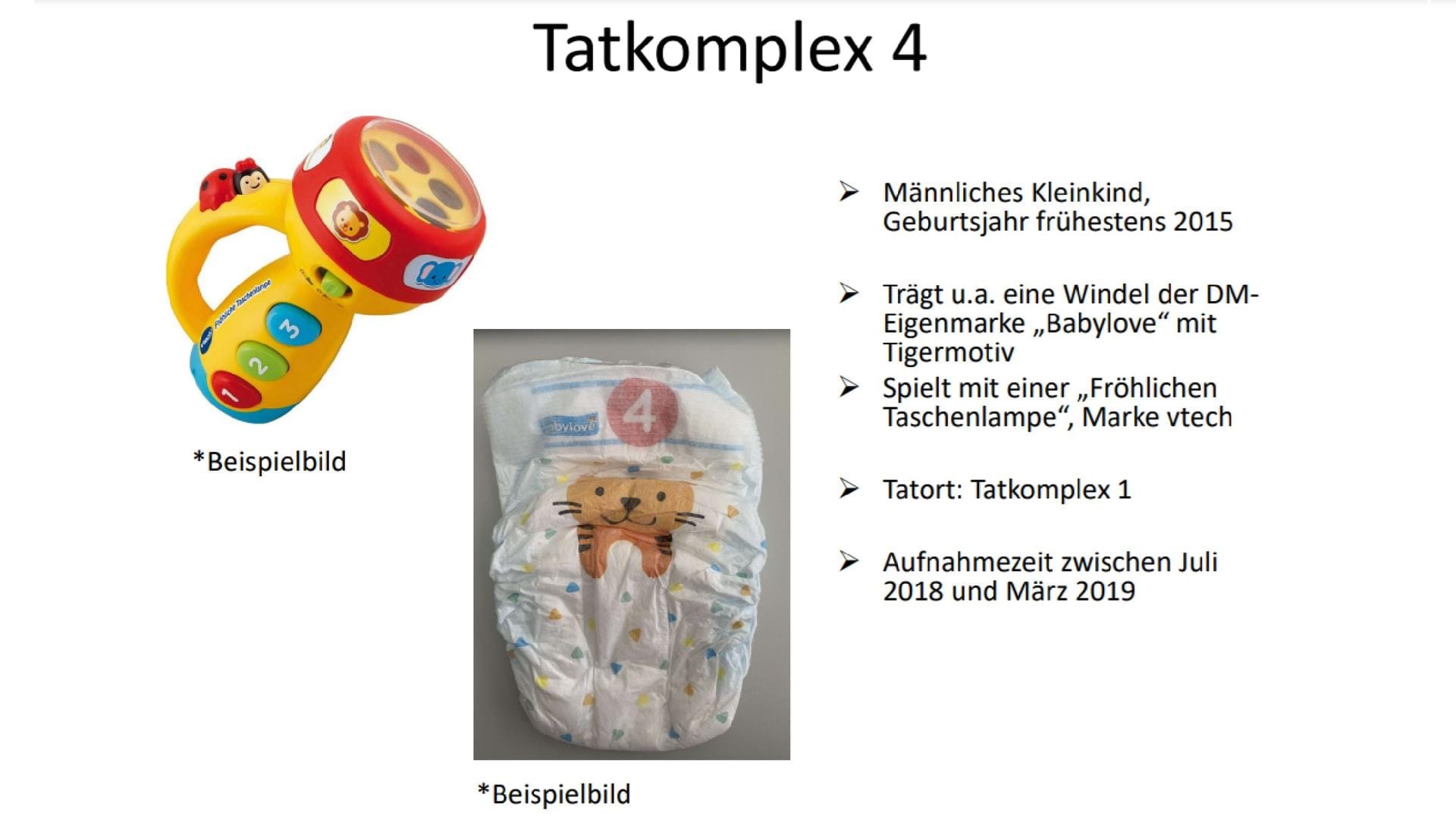 Tatkomplex 4

vtech
Fröhliche Taschenlampe
3
2
1

*Beispielbild

babylove
4

*Beispielbild

➢ Männliches Kleinkind, Geburtsjahr frühestens 2015

➢ Trägt u.a. eine Windel der DM-Eigenmarke „Babylove“ mit Tigermotiv

➢ Spielt mit einer „Fröhlichen Taschenlampe“, Marke vtech

➢ Tatort: Tatkomplex 1

➢ Aufnahmezeit zwischen Juli 2018 und März 2019